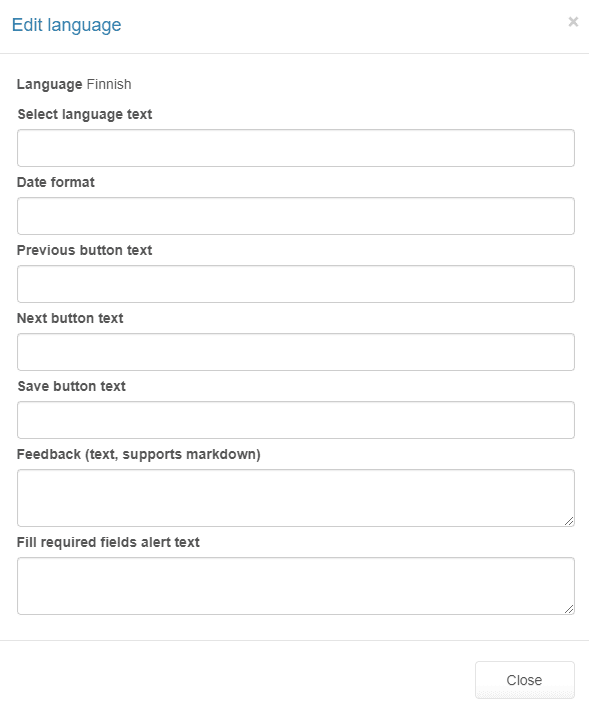 Edit language

×

Language Finnish

Select language text

Date format

Previous button text

Next button text

Save button text

Feedback (text, supports markdown)

Fill required fields alert text

Close